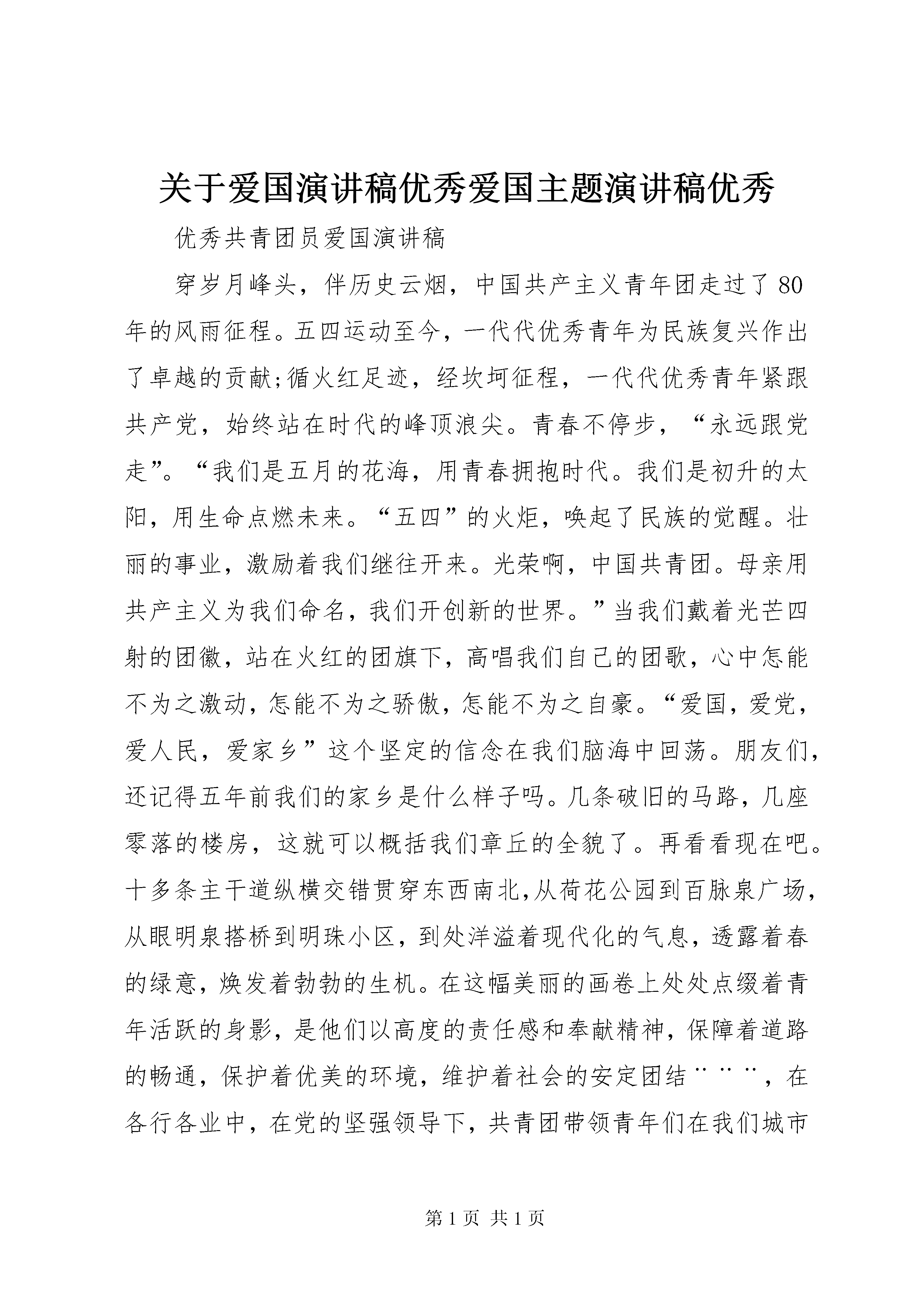 关于爱国演讲稿优秀爱国主题演讲稿优秀

优秀共青团员爱国演讲稿

穿岁月峰头，伴历史云烟，中国共产主义青年团走过了80年的风雨征程。五四运动至今，一代代优秀青年为民族复兴作出了卓越的贡献;循火红足迹，经坎坷征程，一代代优秀青年紧跟共产党，始终站在时代的峰顶浪尖。青春不停步，“永远跟党走”。“我们是五月的花海，用青春拥抱时代。我们是初升的太阳，用生命点燃未来。“五四”的火炬，唤起了民族的觉醒。壮丽的事业，激励着我们继往开来。光荣啊，中国共青团。母亲用共产主义为我们命名，我们开创新的世界。”当我们戴着光芒四射的团徽，站在火红的团旗下，高唱我们自己的团歌，心中怎能不为之激动，怎能不为之骄傲，怎能不为之自豪。“爱国，爱党，爱人民，爱家乡”这个坚定的信念在我们脑海中回荡。朋友们，还记得五年前我们的家乡是什么样子吗。几条破旧的马路，几座零落的楼房，这就可以概括我们章丘的全貌了。再看看现在吧。十多条主干道纵横交错贯穿东西南北,从荷花公园到百脉泉广场，从眼明泉搭桥到明珠小区，到处洋溢着现代化的气息，透露着春的绿意，焕发着勃勃的生机。在这幅美丽的画卷上处处点缀着青年活跃的身影，是他们以高度的责任感和奉献精神，保障着道路的畅通，保护着优美的环境，维护着社会的安定团结¨¨¨，在各行各业中，在党的坚强领导下，共青团带领青年们在我们城市

第1页 共1页